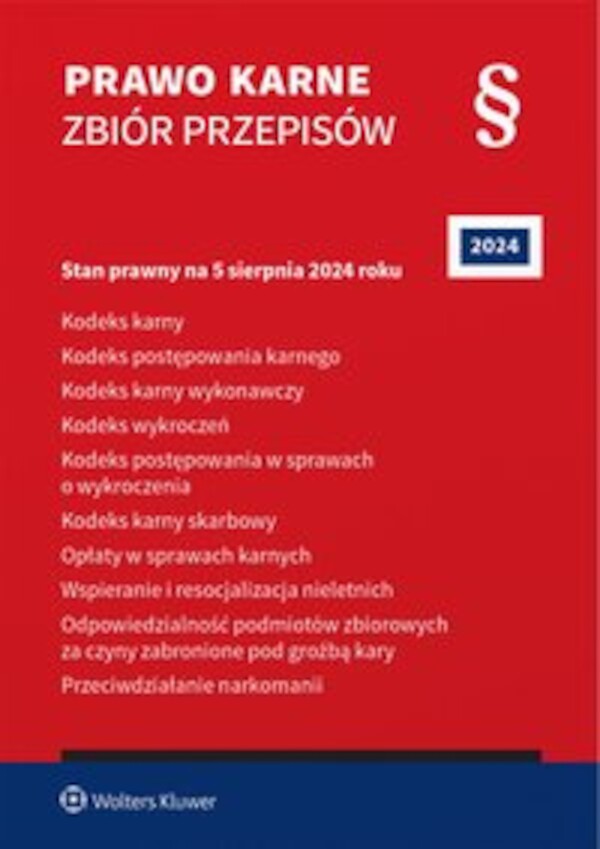 PRAWO KARNE
ZBIÓR PRZEPISÓW

§

2024

Stan prawny na 5 sierpnia 2024 roku

Kodeks karny

Kodeks postępowania karnego

Kodeks karny wykonawczy

Kodeks wykroczeń

Kodeks postępowania w sprawach o wykroczenia

Kodeks karny skarbowy

Opłaty w sprawach karnych

Wspieranie i resocjalizacja nieletnich

Odpowiedzialność podmiotów zbiorowych za czyny zabronione pod groźbą kary

Przeciwdziałanie narkomanii

Wolters Kluwer